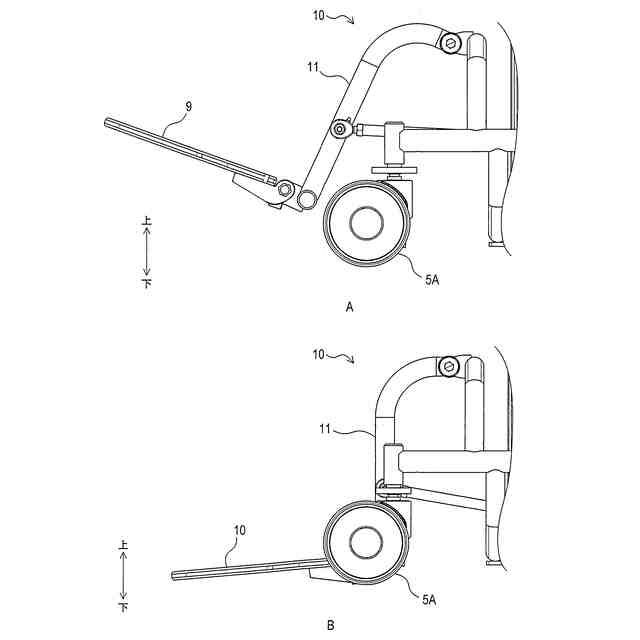 10

11

9

上

下

5A

A

10

11

10

上

下

5A

B